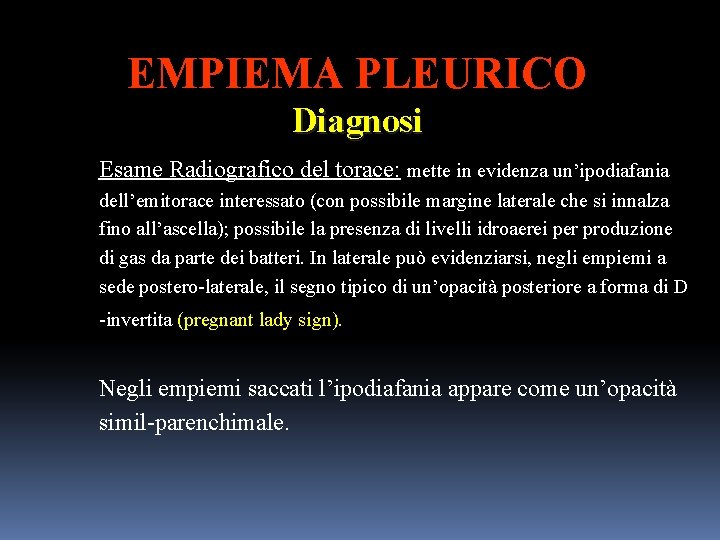 EMPIEMA PLEURICO
Diagnosi

Esame Radiografico del torace: mette in evidenza un'ipodiafania dell'emitorace interessato (con possibile margine laterale che si innalza fino all'ascella); possibile la presenza di livelli idroaerei per produzione di gas da parte dei batteri. In laterale può evidenziarsi, negli empiemi a sede postero-laterale, il segno tipico di un'opacità posteriore a forma di D -invertita (pregnant lady sign).

Negli empiemi saccati l'ipodiafania appare come un'opacità simil-parenchimale.